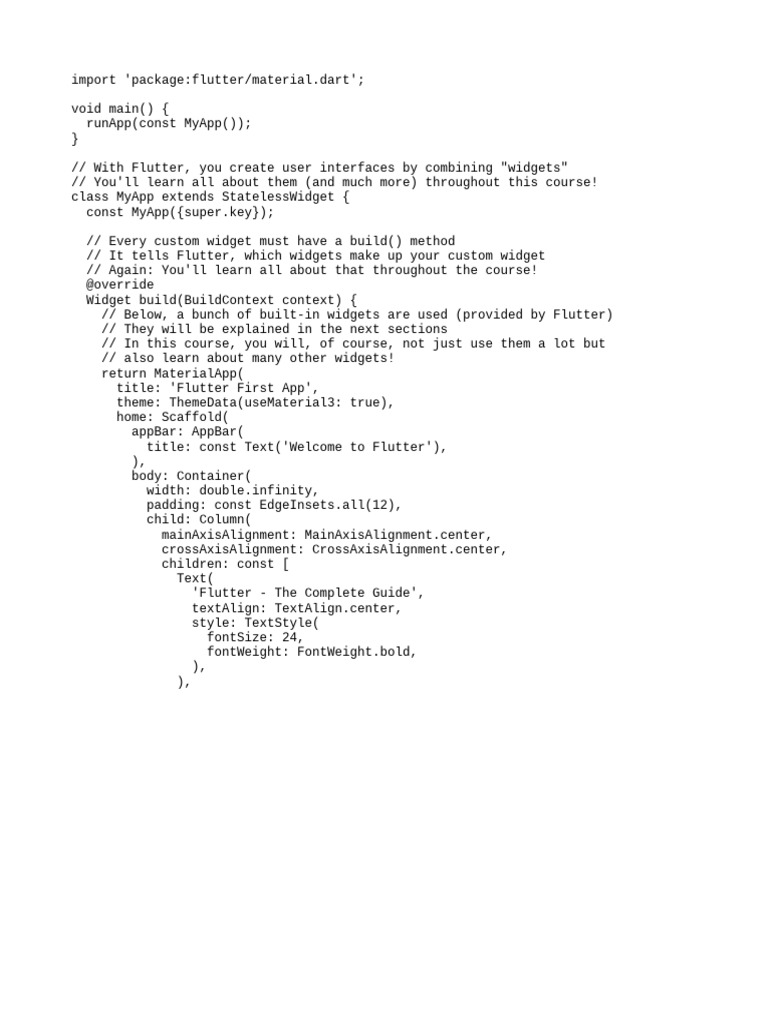 import 'package:flutter/material.dart';

void main() {
  runApp(const MyApp());
}

// With Flutter, you create user interfaces by combining "widgets"
// You'll learn all about them (and much more) throughout this course!
class MyApp extends StatelessWidget {
  const MyApp({super.key});

  // Every custom widget must have a build() method
  // It tells Flutter, which widgets make up your custom widget
  // Again: You'll learn all about that throughout the course!
  @override
  Widget build(BuildContext context) {
    // Below, a bunch of built-in widgets are used (provided by Flutter)
    // They will be explained in the next sections
    // In this course, you will, of course, not just use them a lot but
    // also learn about many other widgets!
    return MaterialApp(
      title: 'Flutter First App',
      theme: ThemeData(useMaterial3: true),
      home: Scaffold(
        appBar: AppBar(
          title: const Text('Welcome to Flutter'),
        ),
        body: Container(
          width: double.infinity,
          padding: const EdgeInsets.all(12),
          child: Column(
            mainAxisAlignment: MainAxisAlignment.center,
            crossAxisAlignment: CrossAxisAlignment.center,
            children: const [
              Text(
                'Flutter - The Complete Guide',
                textAlign: TextAlign.center,
                style: TextStyle(
                  fontSize: 24,
                  fontWeight: FontWeight.bold,
                ),
              ),